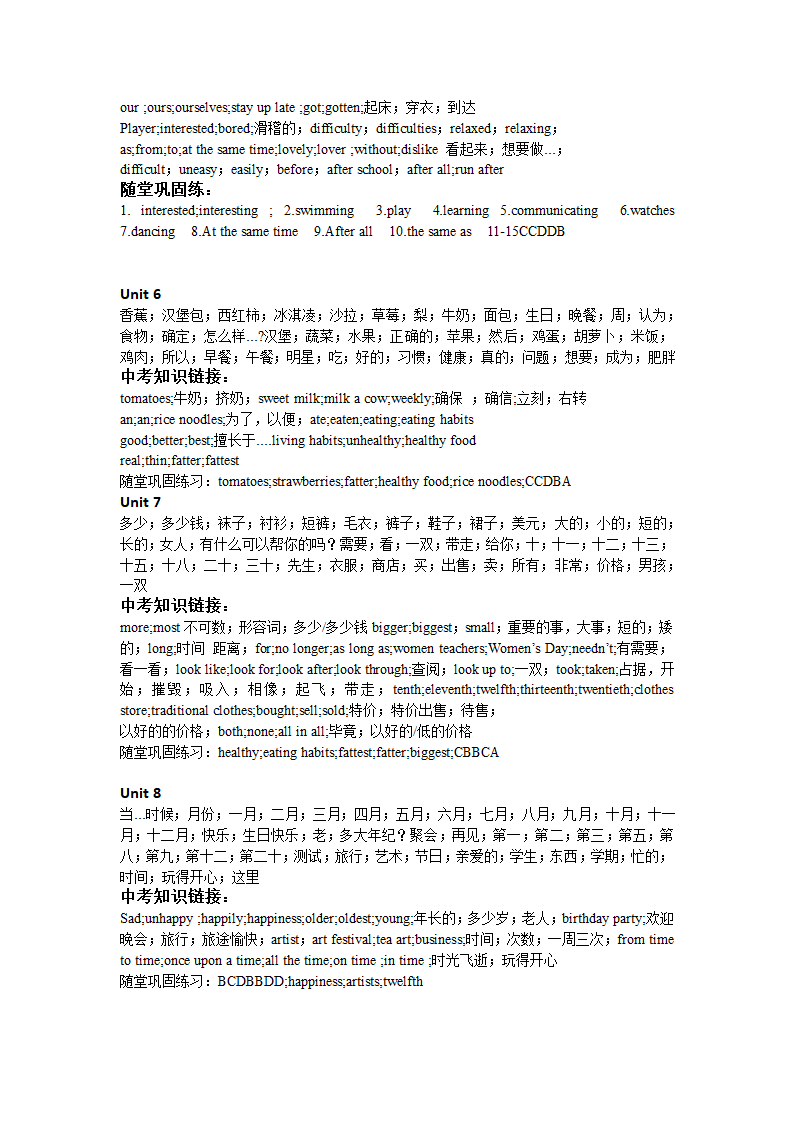 our ;ours;ourselves;stay up late ;got;gotten;起床；穿衣；到达
Player;interested;bored;滑稽的；difficulty；difficulties；relaxed；relaxing；
as;from;to;at the same time;lovely;lover ;without;dislike 看起来；想要做…；
difficult；uneasy；easily；before；after school；after all;run after
随堂巩固练：
1. interested;interesting ; 2.swimming 3.play 4.learning 5.communicating 6.watches 7.dancing 8.At the same time 9.After all 10.the same as 11-15CCDDB

Unit 6
香蕉；汉堡包；西红柿；冰淇凌；沙拉；草莓；梨；牛奶；面包；生日；晚餐；周；认为；食物；确定；怎么样…?汉堡；蔬菜；水果；正确的；苹果；然后；鸡蛋；胡萝卜；米饭；鸡肉；所以；早餐；午餐；明星；吃；好的；习惯；健康；真的；问题；想要；成为；肥胖
中考知识链接：
tomatoes;牛奶；挤奶；sweet milk;milk a cow;weekly;确保 ；确信;立刻；右转
an;an;rice noodles;为了，以便；ate;eaten;eating;eating habits
good;better;best;擅长于….living habits;unhealthy;healthy food
real;thin;fatter;fattest
随堂巩固练习：tomatoes;strawberries;fatter;healthy food;rice noodles;CCDBA
Unit 7
多少；多少钱；袜子；衬衫；短裤；毛衣；裤子；鞋子；裙子；美元；大的；小的；短的；长的；女人；有什么可以帮你的吗？需要；看；一双；带走；给你；十；十一；十二；十三；十五；十八；二十；三十；先生；衣服；商店；买；出售；卖；所有；非常；价格；男孩；一双
中考知识链接：
more;most 不可数；形容词；多少/多少钱 bigger;biggest；small；重要的事，大事；短的；矮的；long;时间 距离；for;no longer;as long as;women teachers;Women's Day;needn't;有需要；看一看；look like;look for;look after;look through;查阅；look up to;一双；took;taken;占据，开始；摧毁；吸入；相像；起飞；带走；tenth;eleventh;twelfth;thirteenth;twentieth;clothes store;traditional clothes;bought;sell;sold;特价；特价出售；待售；
以好的的价格；both;none;all in all;毕竟；以好的/低的价格
随堂巩固练习：healthy;eating habits;fattest;fatter;biggest;CBBCA

Unit 8
当...时候；月份；一月；二月；三月；四月；五月；六月；七月；八月；九月；十月；十一月；十二月；快乐；生日快乐；老；多大年纪？聚会；再见；第一；第二；第三；第五；第八；第九；第十二；第二十；测试；旅行；艺术；节日；亲爱的；学生；东西；学期；忙的；时间；玩得开心；这里
中考知识链接：
Sad;unhappy ;happily;happiness;older;oldest;young;年长的；多少岁；老人；birthday party;欢迎晚会；旅行；旅途愉快；artist；art festival;tea art;business;时间；次数；一周三次；from time to time;once upon a time;all the time;on time ;in time ;时光飞逝；玩得开心
随堂巩固练习：BCDBBDD;happiness;artists;twelfth